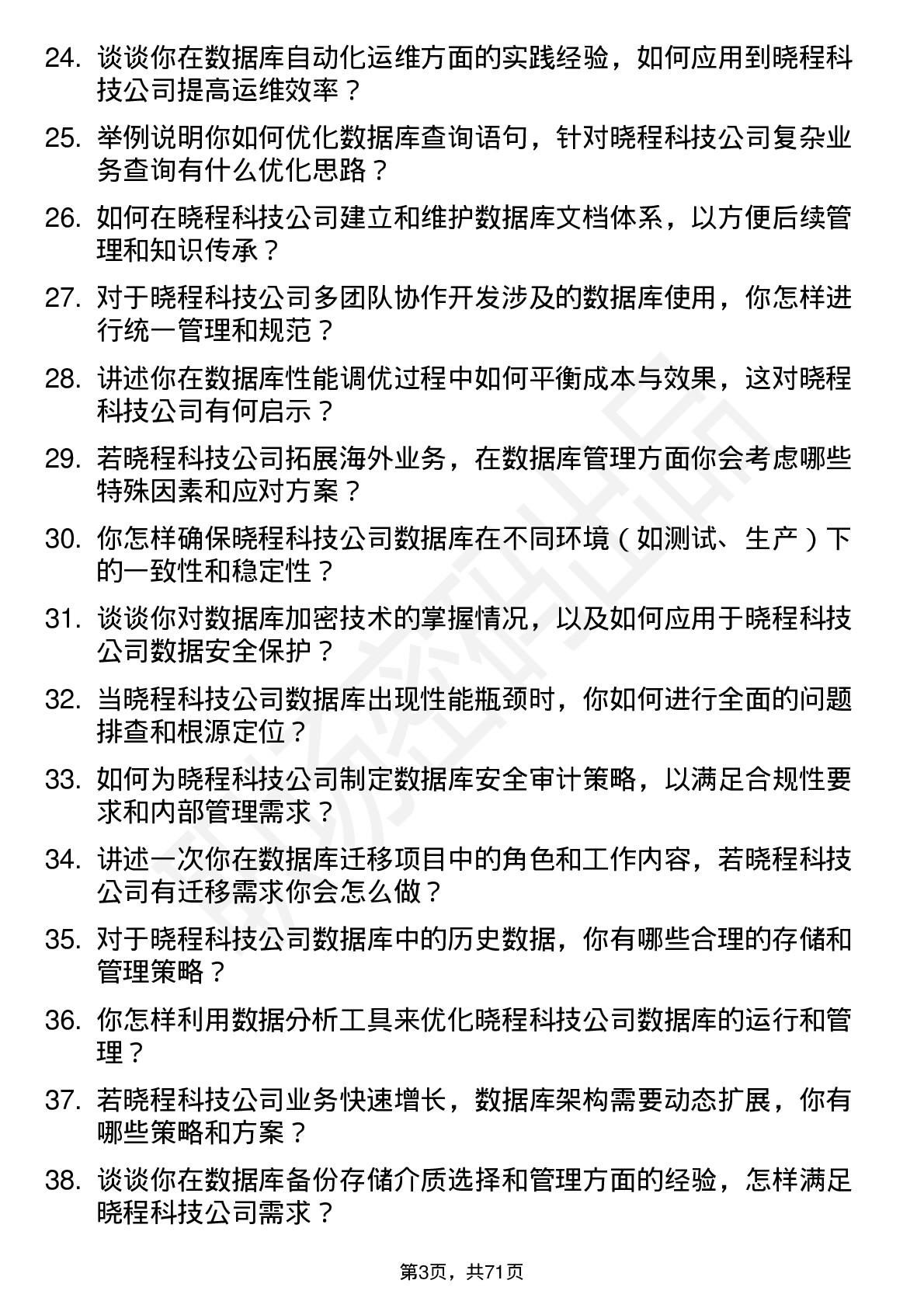 24. 谈谈你在数据库自动化运维方面的实践经验，如何应用到晓程科技公司提高运维效率？

25. 举例说明你如何优化数据库查询语句，针对晓程科技公司复杂业务查询有什么优化思路？

26. 如何在晓程科技公司建立和维护数据库文档体系，以方便后续管理和知识传承？

27. 对于晓程科技公司多团队协作开发涉及的数据库使用，你怎样进行统一管理和规范？

28. 讲述你在数据库性能调优过程中如何平衡成本与效果，这对晓程科技公司有何启示？

29. 若晓程科技公司拓展海外业务，在数据库管理方面你会考虑哪些特殊因素和应对方案？

30. 你怎样确保晓程科技公司数据库在不同环境（如测试、生产）下的一致性和稳定性？

31. 谈谈你对数据库加密技术的掌握情况，以及如何应用于晓程科技公司数据安全保护？

32. 当晓程科技公司数据库出现性能瓶颈时，你如何进行全面的问题排查和根源定位？

33. 如何为晓程科技公司制定数据库安全审计策略，以满足合规性要求和内部管理需求？

34. 讲述一次你在数据库迁移项目中的角色和工作内容，若晓程科技公司有迁移需求你会怎么做？

35. 对于晓程科技公司数据库中的历史数据，你有哪些合理的存储和管理策略？

36. 你怎样利用数据分析工具来优化晓程科技公司数据库的运行和管理？

37. 若晓程科技公司业务快速增长，数据库架构需要动态扩展，你有哪些策略和方案？

38. 谈谈你在数据库备份存储介质选择和管理方面的经验，怎样满足晓程科技公司需求？

第3页，共71页